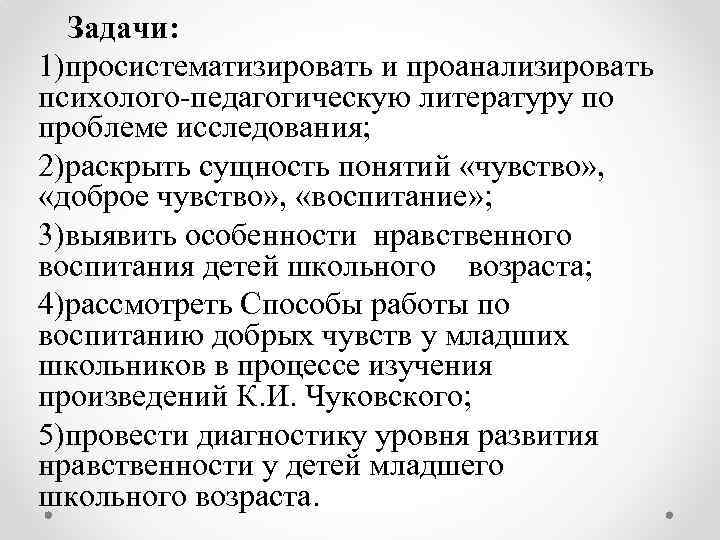 Задачи:

1)просистематизировать и проанализировать психолого-педагогическую литературу по проблеме исследования;

2)раскрыть сущность понятий «чувство», «доброе чувство», «воспитание»;

3)выявить особенности нравственного воспитания детей школьного возраста;

4)рассмотреть Способы работы по воспитанию добрых чувств у младших школьников в процессе изучения произведений К.И. Чуковского;

5)провести диагностику уровня развития нравственности у детей младшего школьного возраста.